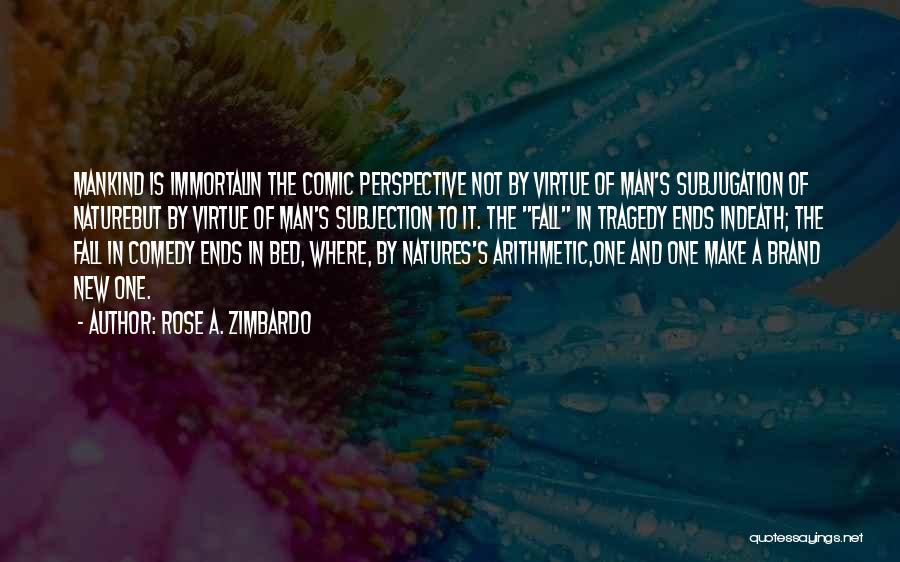 MANKIND IS IMMORTALIN THE COMIC PERSPECTIVE NOT BY VIRTUE OF MAN'S SUBJUGATION OF NATUREBUT BY VIRTUE OF MAN'S SUBJECTION TO IT. THE "FALL" IN TRAGEDY ENDS INDEATH; THE FALL IN COMEDY ENDS IN BED, WHERE, BY NATURES'S ARITHMETIC,ONE AND ONE MAKE A BRAND NEW ONE.

- AUTHOR: ROSE A. ZIMBARDO

quotessayings.net